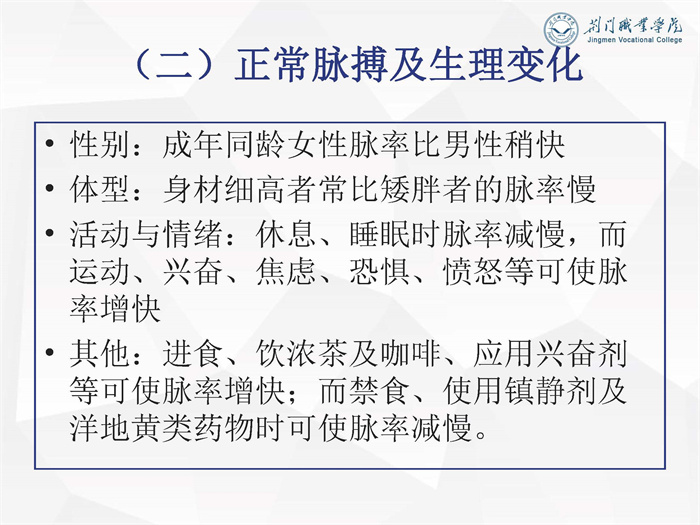 荆门职业学院
Jingmen Vocational College

（二）正常脉搏及生理变化

• 性别：成年同龄女性脉率比男性稍快
• 体型：身材细高者常比矮胖者的脉率慢
• 活动与情绪：休息、睡眠时脉率减慢，而运动、兴奋、焦虑、恐惧、愤怒等可使脉率增快
• 其他：进食、饮浓茶及咖啡、应用兴奋剂等可使脉率增快；而禁食、使用镇静剂及洋地黄类药物时可使脉率减慢。